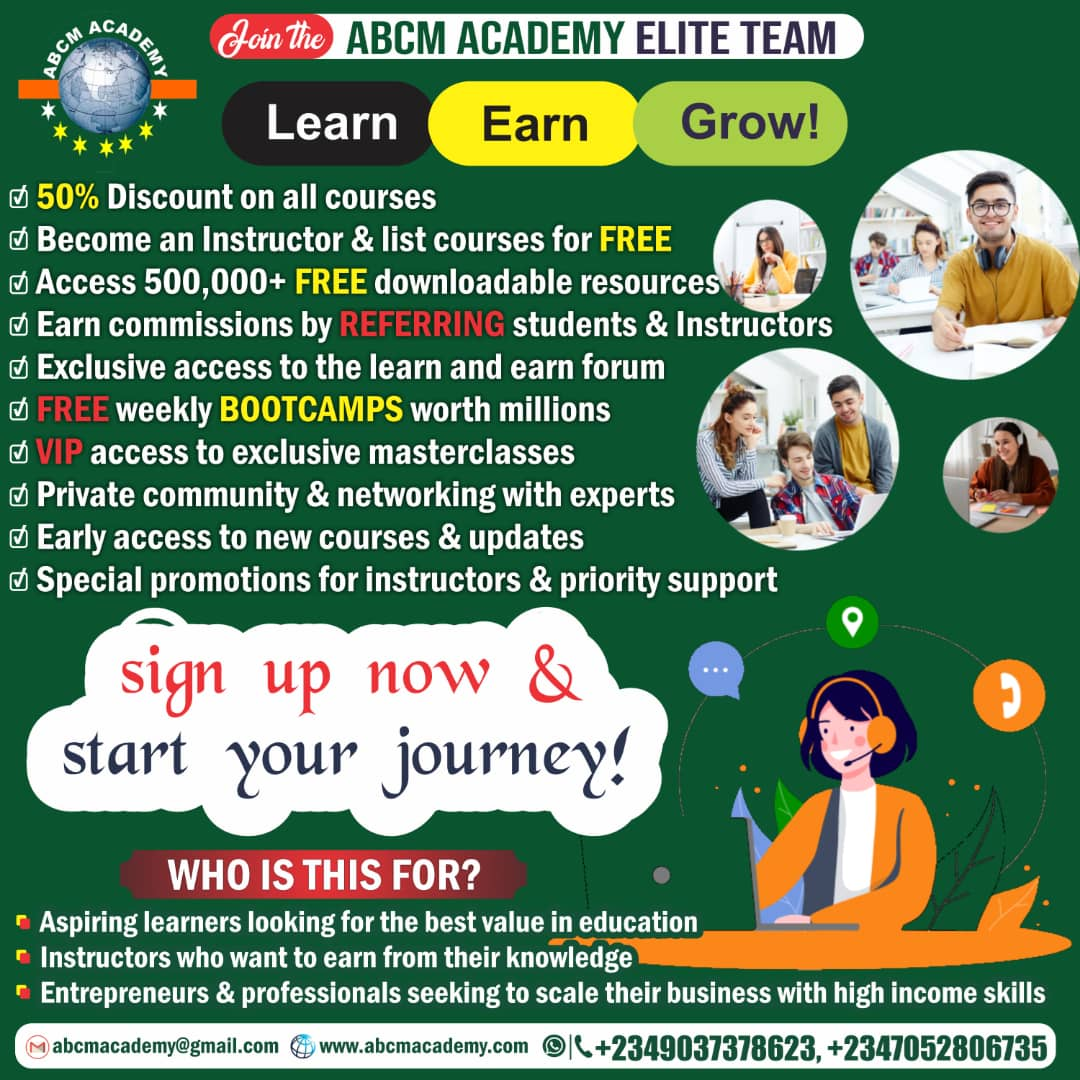 ABCM ACADEMY

Join the ABCM ACADEMY ELITE TEAM

Learn Earn Grow!

☑ 50% Discount on all courses
☑ Become an Instructor & list courses for FREE
☑ Access 500,000+ FREE downloadable resources
☑ Earn commissions by REFERRING students & Instructors
☑ Exclusive access to the learn and earn forum
☑ FREE weekly BOOTCAMPS worth millions
☑ VIP access to exclusive masterclasses
☑ Private community & networking with experts
☑ Early access to new courses & updates
☑ Special promotions for instructors & priority support

sign up now & start your journey!

WHO IS THIS FOR?

• Aspiring learners looking for the best value in education
• Instructors who want to earn from their knowledge
• Entrepreneurs & professionals seeking to scale their business with high income skills

abcmacademy@gmail.com www.abcmacademy.com +2349037378623, +2347052806735